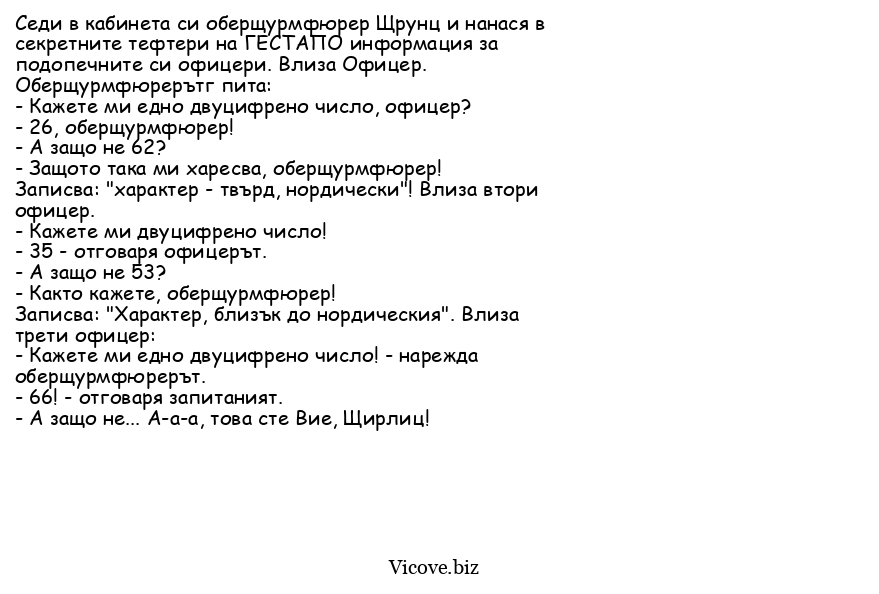 Седи в кабинета си оберщурмфюрер Щрунц и нанася в секретните тефтери на ГЕСТАПО информация за подопечните си офицери. Влиза Офицер. Оберщурмфюрерътг пита:
- Кажете ми едно двуцифрено число, офицер?
- 26, оберщурмфюрер!
- А защо не 62?
- Защото така ми харесва, оберщурмфюрер!
Записва: "характер - твърд, нордически"! Влиза втори офицер.
- Кажете ми двуцифрено число!
- 35 - отговаря офицерът.
- А защо не 53?
- Както кажете, оберщурмфюрер!
Записва: "Характер, близък до нордическия". Влиза трети офицер:
- Кажете ми едно двуцифрено число! - нарежда оберщурмфюрерът.
- 66! - отговаря запитаният.
- А защо не... А-а-а, това сте Вие, Щирлиц!

Vicove.biz